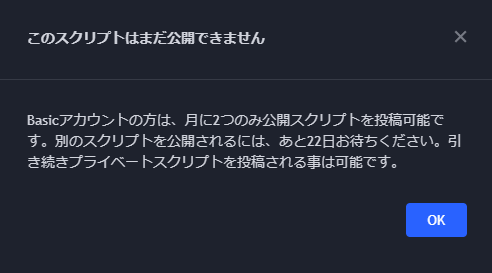 このスクリプトはまだ公開できません

×

Basicアカウントの方は、月に2つのみ公開スクリプトを投稿可能です。別のスクリプトを公開されるには、あと22日お待ちください。引き続きプライベートスクリプトを投稿される事は可能です。

OK